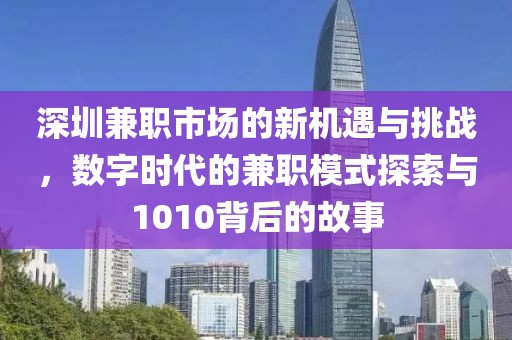 深圳兼职市场的新机遇与挑战，数字时代的兼职模式探索与1010背后的故事